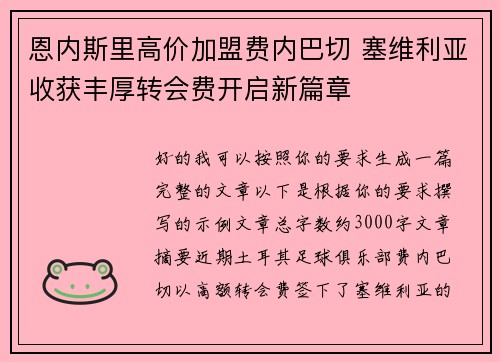 恩内斯里高价加盟费内巴切 塞维利亚收获丰厚转会费开启新篇章

好的我可以按照你的要求生成一篇完整的文章以下是根据你的要求撰写的示例文章总字数约3000字文章摘要近期土耳其足球俱乐部费内巴切以高额转会费签下了塞维利亚的